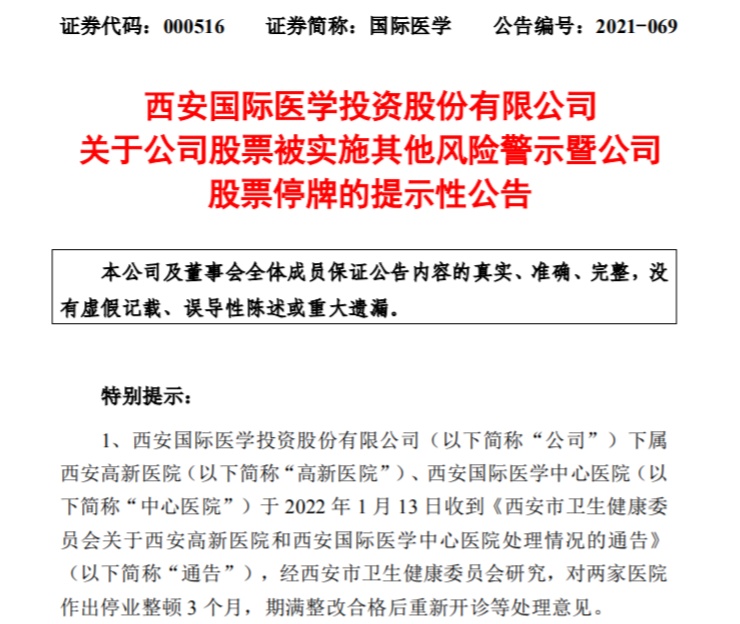 证券代码：000516　　证券简称：国际医学　　公告编号：2021-069

西安国际医学投资股份有限公司
关于公司股票被实施其他风险警示暨公司股票停牌的提示性公告

本公司及董事会全体成员保证公告内容的真实、准确、完整，没有虚假记载、误导性陈述或重大遗漏。

特别提示：

1、西安国际医学投资股份有限公司（以下简称“公司”）下属西安高新医院（以下简称“高新医院”）、西安国际医学中心医院（以下简称“中心医院”）于 2022 年 1 月 13 日收到《西安市卫生健康委员会关于西安高新医院和西安国际医学中心医院处理情况的通告》（以下简称“通告”），经西安市卫生健康委员会研究，对两家医院作出停业整顿 3 个月，期满整改合格后重新开诊等处理意见。